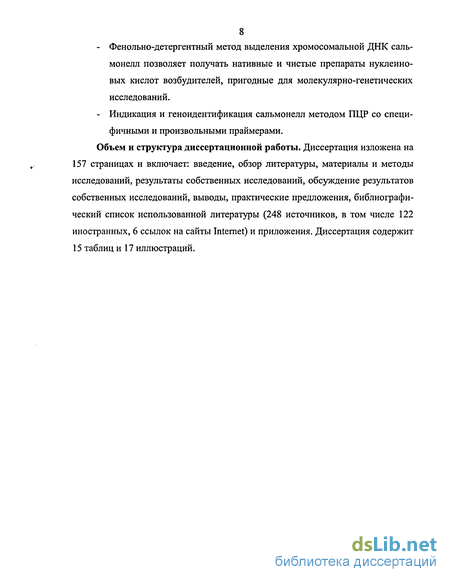 8

- Фенольно-детергентный метод выделения хромосомальной ДНК сальмонелл позволяет получать нативные и чистые препараты нуклеиновых кислот возбудителей, пригодные для молекулярно-генетических исследований.

- Индикация и геноидентификация сальмонелл методом ПЦР со специфичными и произвольными праймерами.

**Объем и структура диссертационной работы.** Диссертация изложена на 157 страницах и включает: введение, обзор литературы, материалы и методы исследований, результаты собственных исследований, обсуждение результатов собственных исследований, выводы, практические предложения, библиографический список использованной литературы (248 источников, в том числе 122 иностранных, 6 ссылок на сайты Internet) и приложения. Диссертация содержит 15 таблиц и 17 иллюстраций.

dsLib.net
библиотека диссертаций